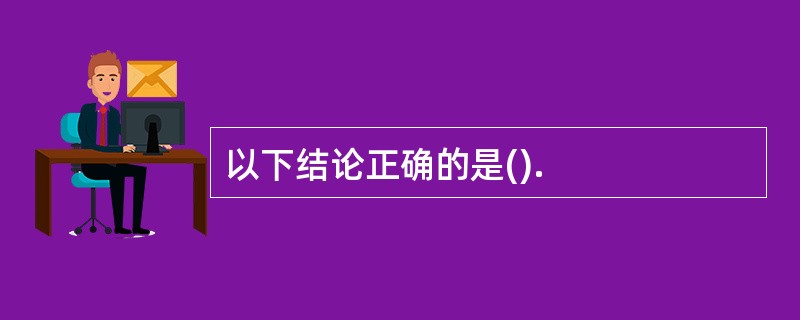 以下结论正确的是().